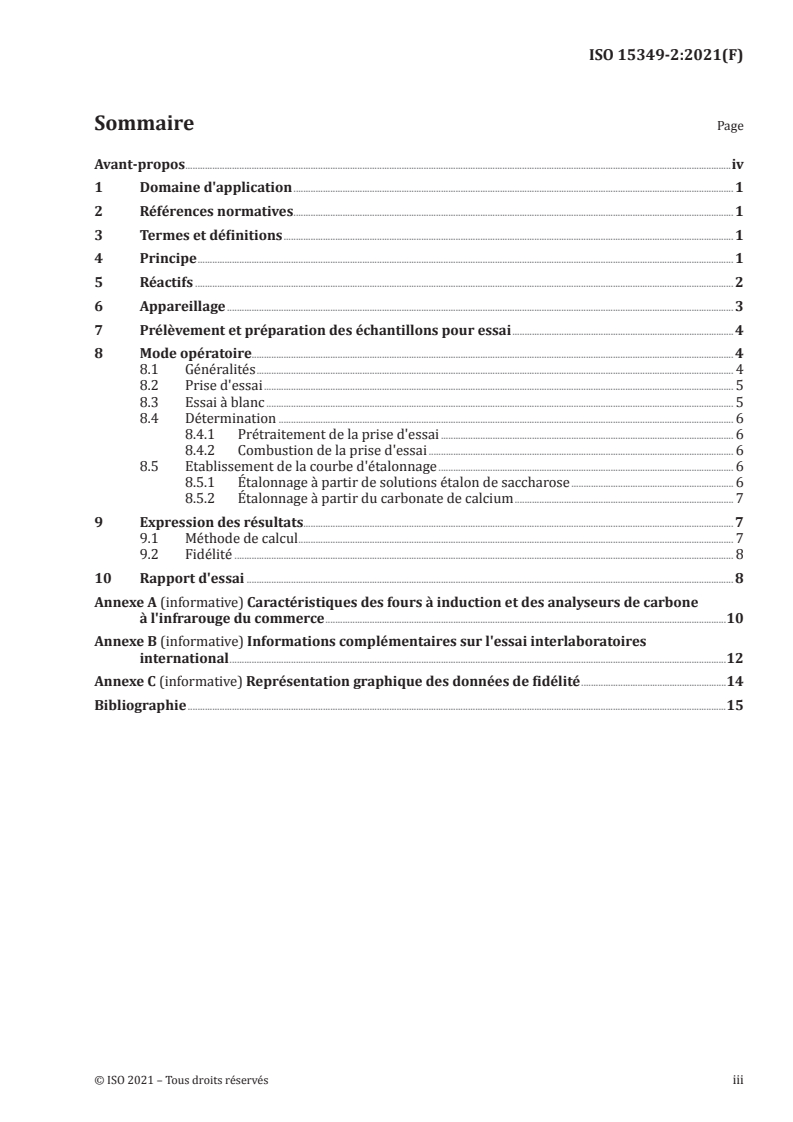 ISO 15349-2:2021(F)

Sommaire

Page

Avant-propos iv
1 Domaine d'application 1
2 Références normatives 1
3 Termes et définitions 1
4 Principe 1
5 Réactifs 2
6 Appareillage 3
7 Prélèvement et préparation des échantillons pour essai 4
8 Mode opératoire 4
8.1 Généralités 4
8.2 Prise d'essai 5
8.3 Essai à blanc 5
8.4 Détermination 6
8.4.1 Prétraitement de la prise d'essai 6
8.4.2 Combustion de la prise d'essai 6
8.5 Etablissement de la courbe d'étalonnage 6
8.5.1 Étalonnage à partir de solutions étalon de saccharose 6
8.5.2 Étalonnage à partir du carbonate de calcium 7
9 Expression des résultats 7
9.1 Méthode de calcul 7
9.2 Fidélité 8
10 Rapport d'essai 8
Annexe A (informative) Caractéristiques des fours à induction et des analyseurs de carbone à l'infrarouge du commerce 10
Annexe B (informative) Informations complémentaires sur l'essai interlaboratoires international 12
Annexe C (informative) Représentation graphique des données de fidélité 14
Bibliographie 15

© ISO 2021 – Tous droits réservés

iii